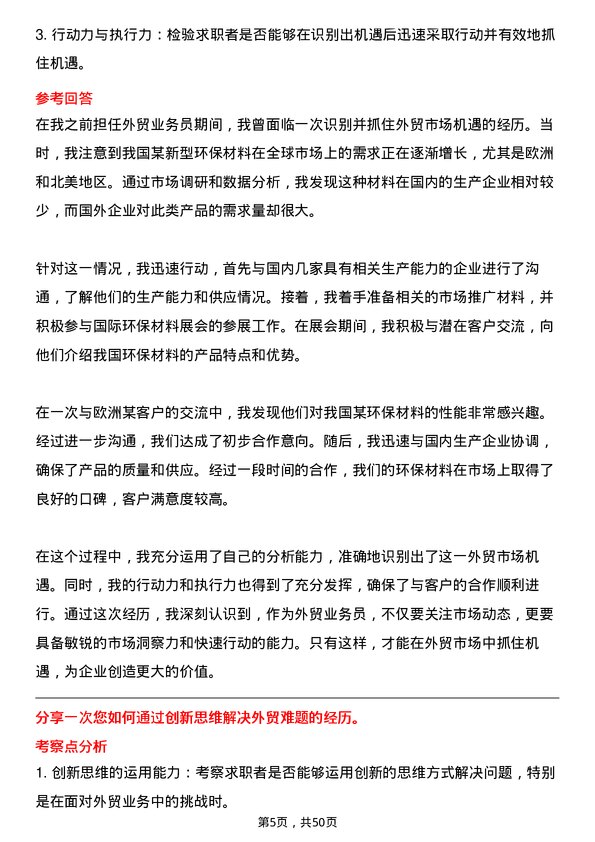 3. 行动力与执行力：检验求职者是否能够在识别出机遇后迅速采取行动并有效地抓住机遇。

参考回答

在我之前担任外贸业务员期间，我曾面临一次识别并抓住外贸市场机遇的经历。当时，我注意到我国某新型环保材料在全球市场上的需求正在逐渐增长，尤其是欧洲和北美地区。通过市场调研和数据分析，我发现这种材料在国内的生产企业相对较少，而国外企业对此类产品的需求量却很大。

针对这一情况，我迅速行动，首先与国内几家具有相关生产能力的企业进行了沟通，了解他们的生产能力和供应情况。接着，我着手准备相关的市场推广材料，并积极参与国际环保材料展会的参展工作。在展会期间，我积极与潜在客户交流，向他们介绍我国环保材料的产品特点和优势。

在一次与欧洲某客户的交流中，我发现他们对我国某环保材料的性能非常感兴趣。经过进一步沟通，我们达成了初步合作意向。随后，我迅速与国内生产企业协调，确保了产品的质量和供应。经过一段时间的合作，我们的环保材料在市场上取得了良好的口碑，客户满意度较高。

在这个过程中，我充分运用了自己的分析能力，准确地识别出了这一外贸市场机遇。同时，我的行动力和执行力也得到了充分发挥，确保了与客户的合作顺利进行。通过这次经历，我深刻认识到，作为外贸业务员，不仅要关注市场动态，更要具备敏锐的市场洞察力和快速行动的能力。只有这样，才能在外贸市场中抓住机遇，为企业创造更大的价值。

分享一次您如何通过创新思维解决外贸难题的经历。

考察点分析

1. 创新思维的运用能力：考察求职者是否能够运用创新的思维方式解决问题，特别是在面对外贸业务中的挑战时。

第5页，共50页